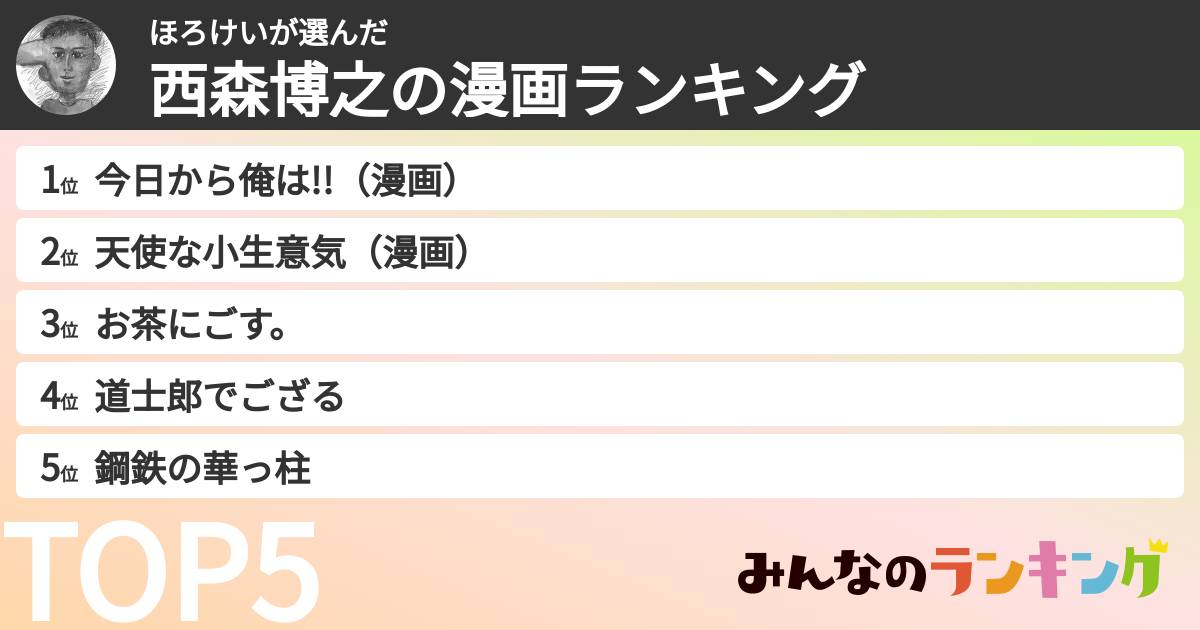 ほろけいが選んだ
西森博之の漫画ランキング

1位 今日から俺は!!（漫画）
2位 天使な小生意気（漫画）
3位 お茶にごす。
4位 道士郎でござる
5位 鋼鉄の華っ柱

TOP5

みんなのランキング